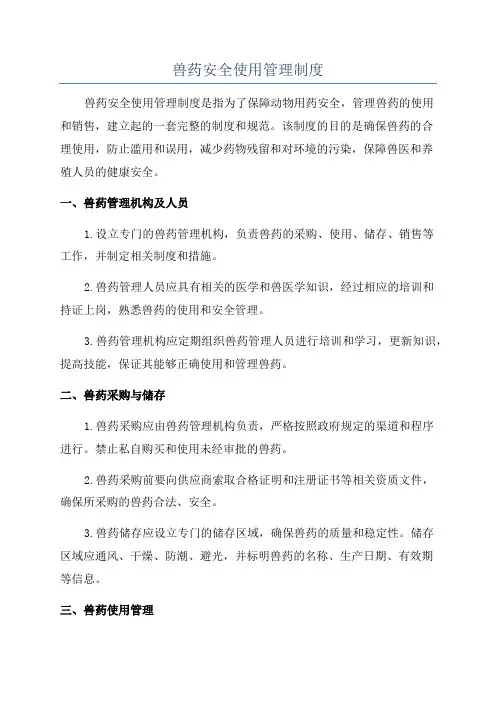 兽药安全使用管理制度

兽药安全使用管理制度是指为了保障动物用药安全，管理兽药的使用和销售，建立起的一套完整的制度和规范。该制度的目的是确保兽药的合理使用，防止滥用和误用，减少药物残留和对环境的污染，保障兽医和养殖人员的健康安全。

一、兽药管理机构及人员

1.设立专门的兽药管理机构，负责兽药的采购、使用、储存、销售等工作，并制定相关制度和措施。

2.兽药管理人员应具有相关的医学和兽医学知识，经过相应的培训和持证上岗，熟悉兽药的使用和安全管理。

3.兽药管理机构应定期组织兽药管理人员进行培训和学习，更新知识，提高技能，保证其能够正确使用和管理兽药。

二、兽药采购与储存

1.兽药采购应由兽药管理机构负责，严格按照政府规定的渠道和程序进行。禁止私自购买和使用未经审批的兽药。

2.兽药采购前要向供应商索取合格证明和注册证书等相关资质文件，确保所采购的兽药合法、安全。

3.兽药储存应设立专门的储存区域，确保兽药的质量和稳定性。储存区域应通风、干燥、防潮、避光，并标明兽药的名称、生产日期、有效期等信息。

三、兽药使用管理